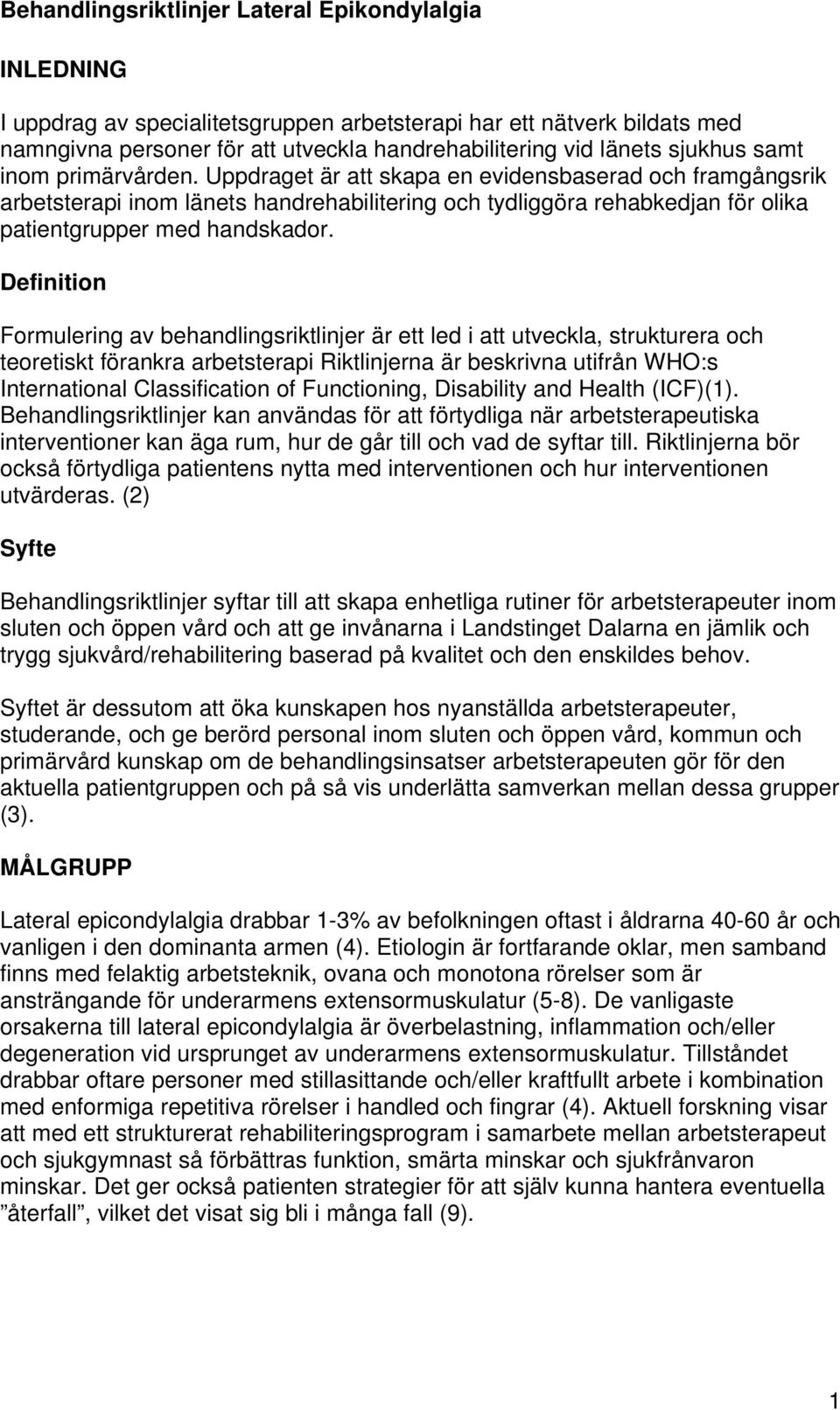 Behandlingsriktlinjer Lateral Epikondylalgia

INLEDNING

I uppdrag av specialitetsgruppen arbetsterapi har ett nätverk bildats med namngivna personer för att utveckla handrehabilitering vid länets sjukhus samt inom primärvården. Uppdraget är att skapa en evidensbaserad och framgångsrik arbetsterapi inom länets handrehabilitering och tydliggöra rehabkedjan för olika patientgrupper med handskador.

Definition

Formulering av behandlingsriktlinjer är ett led i att utveckla, strukturera och teoretiskt förankra arbetsterapi Riktlinjerna är beskrivna utifrån WHO:s International Classification of Functioning, Disability and Health (ICF)(1). Behandlingsriktlinjer kan användas för att förtydliga när arbetsterapeutiska interventioner kan äga rum, hur de går till och vad de syftar till. Riktlinjerna bör också förtydliga patientens nytta med interventionen och hur interventionen utvärderas. (2)

Syfte

Behandlingsriktlinjer syftar till att skapa enhetliga rutiner för arbetsterapeuter inom sluten och öppen vård och att ge invånarna i Landstinget Dalarna en jämlik och trygg sjukvård/rehabilitering baserad på kvalitet och den enskildes behov.

Syftet är dessutom att öka kunskapen hos nyanställda arbetsterapeuter, studerande, och ge berörd personal inom sluten och öppen vård, kommun och primärvård kunskap om de behandlingsinsatser arbetsterapeuten gör för den aktuella patientgruppen och på så vis underlätta samverkan mellan dessa grupper (3).

MÅLGRUPP

Lateral epicondylalgia drabbar 1-3% av befolkningen oftast i åldrarna 40-60 år och vanligen i den dominanta armen (4). Etiologin är fortfarande oklar, men samband finns med felaktig arbetsteknik, ovana och monotona rörelser som är ansträngande för underarmens extensormuskulatur (5-8). De vanligaste orsakerna till lateral epicondylalgia är överbelastning, inflammation och/eller degeneration vid ursprunget av underarmens extensormuskulatur. Tillståndet drabbar oftare personer med stillasittande och/eller kraftfullt arbete i kombination med enformiga repetitiva rörelser i handled och fingrar (4). Aktuell forskning visar att med ett strukturerat rehabiliteringsprogram i samarbete mellan arbetsterapeut och sjukgymnast så förbättras funktion, smärta minskar och sjukfrånvaron minskar. Det ger också patienten strategier för att själv kunna hantera eventuella ”återfall”, vilket det visat sig bli i många fall (9).

1